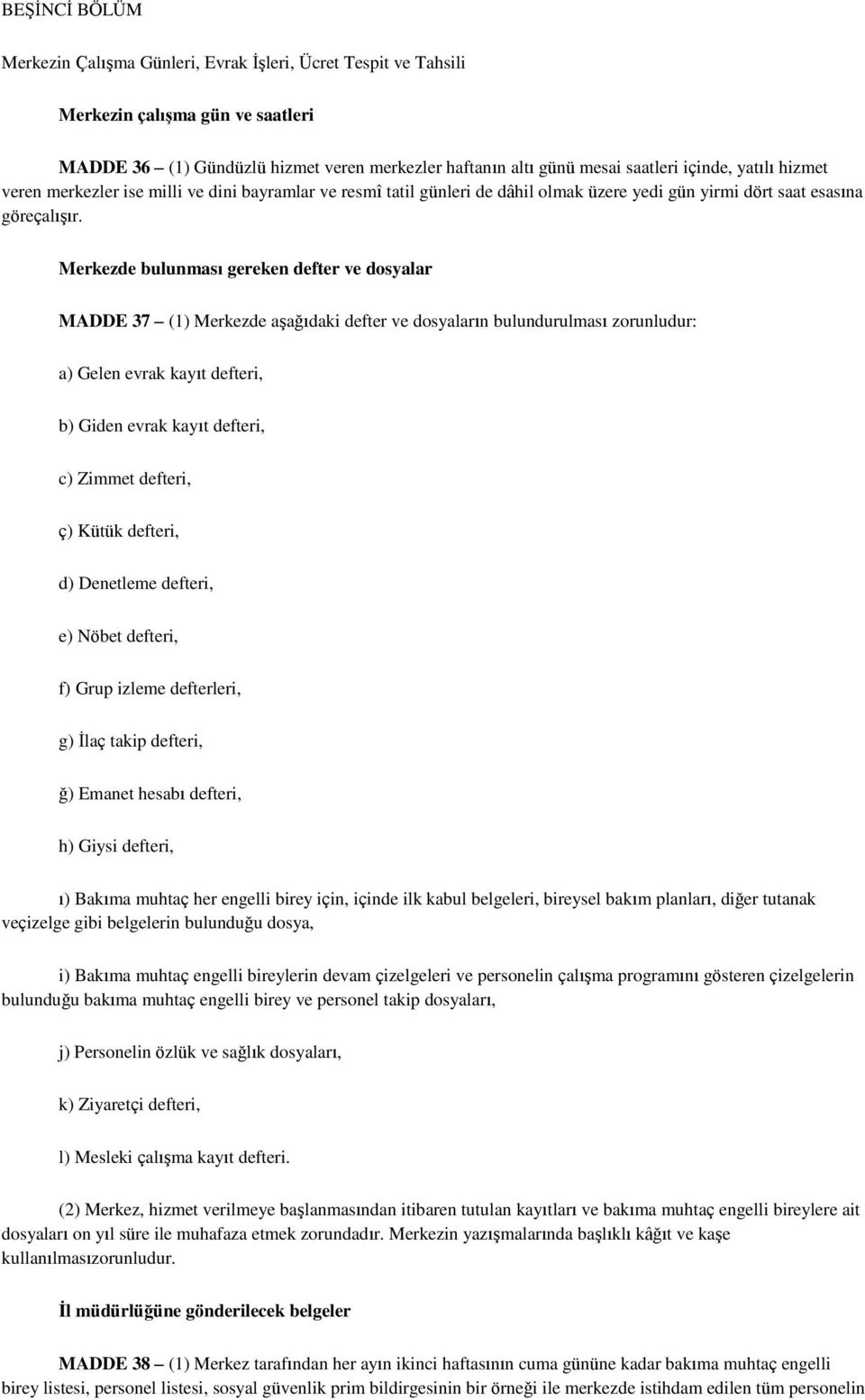 BEŞİNCİ BÖLÜM

Merkezin Çalışma Günleri, Evrak İşleri, Ücret Tespit ve Tahsili

Merkezin çalışma gün ve saatleri

MADDE 36 – (1) Gündüzlü hizmet veren merkezler haftanın altı günü mesai saatleri içinde, yatılı hizmet veren merkezler ise milli ve dini bayramlar ve resmî tatil günleri de dâhil olmak üzere yedi gün yirmi dört saat esasına göreçalışır.

Merkezde bulunması gereken defter ve dosyalar

MADDE 37 – (1) Merkezde aşağıdaki defter ve dosyaların bulundurulması zorunludur:

a) Gelen evrak kayıt defteri,

b) Giden evrak kayıt defteri,

c) Zimmet defteri,

ç) Kütük defteri,

d) Denetleme defteri,

e) Nöbet defteri,

f) Grup izleme defterleri,

g) İlaç takip defteri,

ğ) Emanet hesabı defteri,

h) Giysi defteri,

ı) Bakıma muhtaç her engelli birey için, içinde ilk kabul belgeleri, bireysel bakım planları, diğer tutanak veçizelge gibi belgelerin bulunduğu dosya,

i) Bakıma muhtaç engelli bireylerin devam çizelgeleri ve personelin çalışma programını gösteren çizelgelerin bulunduğu bakıma muhtaç engelli birey ve personel takip dosyaları,

j) Personelin özlük ve sağlık dosyaları,

k) Ziyaretçi defteri,

l) Mesleki çalışma kayıt defteri.

(2) Merkez, hizmet verilmeye başlanmasından itibaren tutulan kayıtları ve bakıma muhtaç engelli bireylere ait dosyaları on yıl süre ile muhafaza etmek zorundadır. Merkezin yazışmalarında başlıklı kâğıt ve kaşe kullanılmasızorunludur.

İl müdürlüğüne gönderilecek belgeler

MADDE 38 – (1) Merkez tarafından her ayın ikinci haftasının cuma gününe kadar bakıma muhtaç engelli birey listesi, personel listesi, sosyal güvenlik prim bildirgesinin bir örneği ile merkezde istihdam edilen tüm personelin